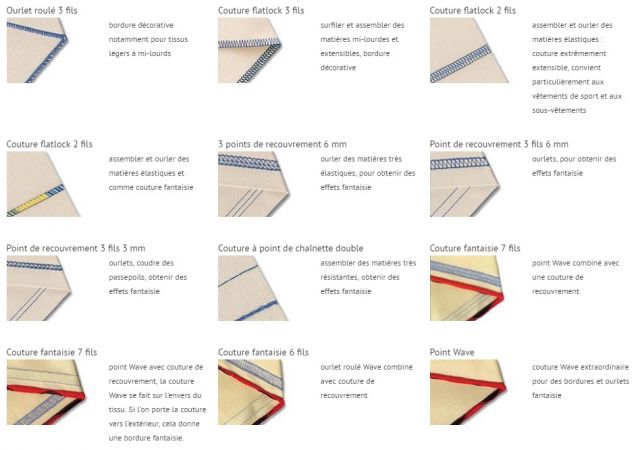 Ourlet roulé 3 fils

bordure décorative notamment pour tissus légers à mi-lourds

Couture flatlock 3 fils

surfiler et assembler des matières mi-lourdes et extensibles, bordure décorative

Couture flatlock 2 fils

assembler et ourler des matières élastiques : couture extrêmement extensible, convient particulièrement aux vêtements de sport et aux sous-vêtements

Couture flatlock 2 fils

assembler et ourler des matières élastiques et comme couture fantaisie

3 points de recouvrement 6 mm

ourler des matières très élastiques, pour obtenir des effets fantaisie

Point de recouvrement 3 fils 6 mm

ourlets, pour obtenir des effets fantaisie

Point de recouvrement 3 fils 3 mm

ourlets, coudre des passepoils, obtenir des effets fantaisie

Couture à point de chaînette double

assembler des matières très résistantes, obtenir des effets fantaisie

Couture fantaisie 7 fils

point Wave combiné avec une couture de recouvrement

Couture fantaisie 7 fils

point Wave avec couture de recouvrement, la couture Wave se fait sur l'envers du tissu. Si l'on porte la couture vers l'extérieur, cela donne une bordure fantaisie.

Couture fantaisie 6 fils

ourlet roulé Wave combiné avec couture de recouvrement

Point Wave

couture Wave extraordinaire pour des bordures et ourlets fantaisie